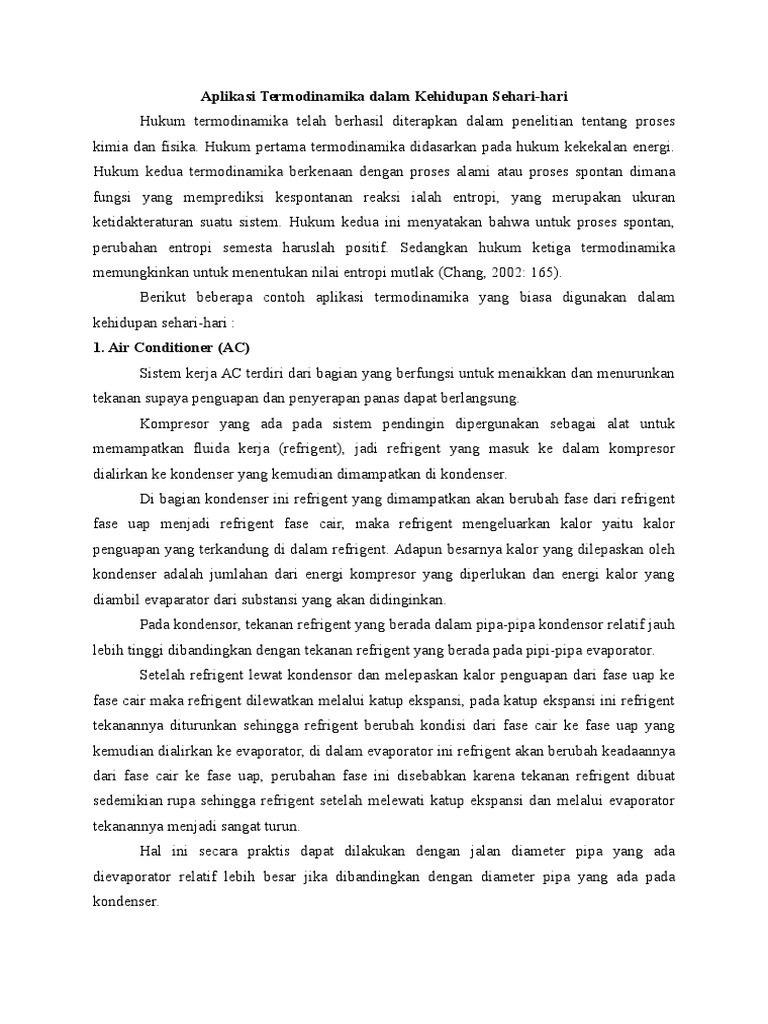 Aplikasi Termodinamika dalam Kehidupan Sehari-hari

Hukum termodinamika telah berhasil diterapkan dalam penelitian tentang proses kimia dan fisika. Hukum pertama termodinamika didasarkan pada hukum kekekalan energi. Hukum kedua termodinamika berkenaan dengan proses alami atau proses spontan dimana fungsi yang memprediksi kespontanan reaksi ialah entropi, yang merupakan ukuran ketidakteraturan suatu sistem. Hukum kedua ini menyatakan bahwa untuk proses spontan, perubahan entropi semesta haruslah positif. Sedangkan hukum ketiga termodinamika memungkinkan untuk menentukan nilai entropi mutlak (Chang, 2002: 165).

Berikut beberapa contoh aplikasi termodinamika yang biasa digunakan dalam kehidupan sehari-hari :

1. Air Conditioner (AC)

Sistem kerja AC terdiri dari bagian yang berfungsi untuk menaikkan dan menurunkan tekanan supaya penguapan dan penyerapan panas dapat berlangsung.

Kompresor yang ada pada sistem pendingin dipergunakan sebagai alat untuk memampatkan fluida kerja (refrigent), jadi refrigent yang masuk ke dalam kompresor dialirkan ke kondenser yang kemudian dimampatkan di kondenser.

Di bagian kondenser ini refrigent yang dimampatkan akan berubah fase dari refrigent fase uap menjadi refrigent fase cair, maka refrigent mengeluarkan kalor yaitu kalor penguapan yang terkandung di dalam refrigent. Adapun besarnya kalor yang dilepaskan oleh kondenser adalah jumlahan dari energi kompresor yang diperlukan dan energi kalor yang diambil evaparator dari substansi yang akan didinginkan.

Pada kondensor, tekanan refrigent yang berada dalam pipa-pipa kondensor relatif jauh lebih tinggi dibandingkan dengan tekanan refrigent yang berada pada pipi-pipa evaporator.

Setelah refrigent lewat kondensor dan melepaskan kalor penguapan dari fase uap ke fase cair maka refrigent dilewatkan melalui katup ekspansi, pada katup ekspansi ini refrigent tekanannya diturunkan sehingga refrigent berubah kondisi dari fase cair ke fase uap yang kemudian dialirkan ke evaporator, di dalam evaporator ini refrigent akan berubah keadaannya dari fase cair ke fase uap, perubahan fase ini disebabkan karena tekanan refrigent dibuat sedemikian rupa sehingga refrigent setelah melewati katup ekspansi dan melalui evaporator tekanannya menjadi sangat turun.

Hal ini secara praktis dapat dilakukan dengan jalan diameter pipa yang ada dievaporator relatif lebih besar jika dibandingkan dengan diameter pipa yang ada pada kondenser.